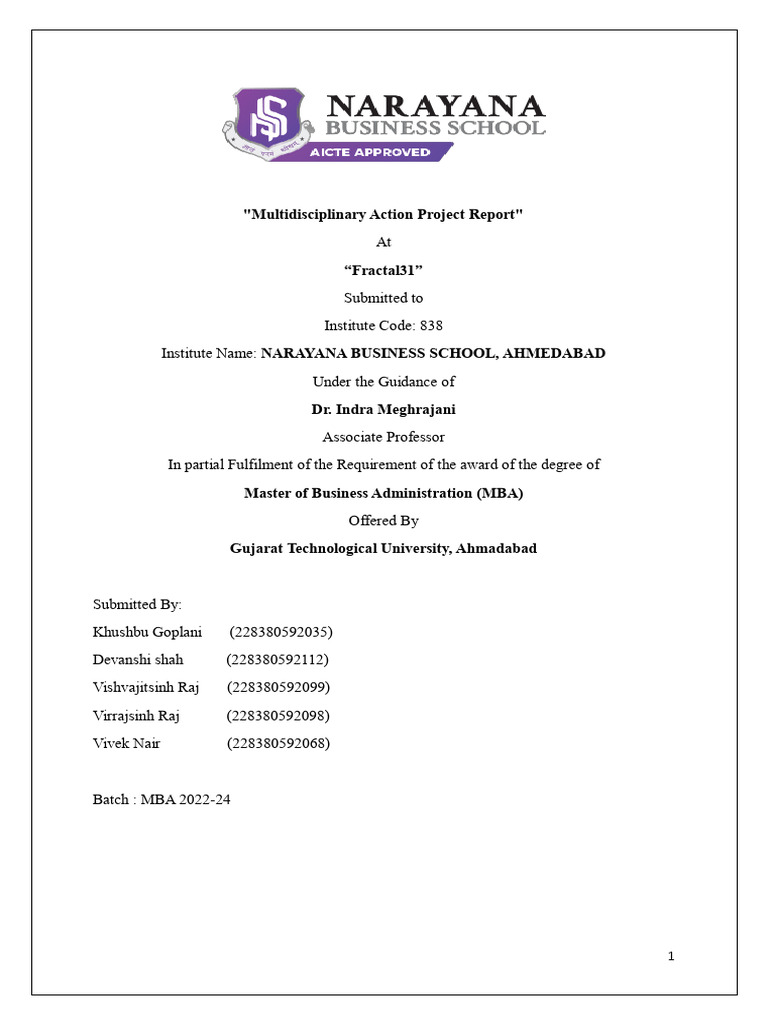 NARAYANA
BUSINESS SCHOOL
AICTE APPROVED

"Multidisciplinary Action Project Report"

At

“Fractal31”

Submitted to

Institute Code: 838

Institute Name: NARAYANA BUSINESS SCHOOL, AHMEDABAD

Under the Guidance of

Dr. Indra Meghrajani

Associate Professor

In partial Fulfilment of the Requirement of the award of the degree of

Master of Business Administration (MBA)

Offered By

Gujarat Technological University, Ahmadabad

Submitted By:

Khushbu Goplani (228380592035)

Devanshi shah (228380592112)

Vishvajitsinh Raj (228380592099)

Virrajsinh Raj (228380592098)

Vivek Nair (228380592068)

Batch : MBA 2022-24

1